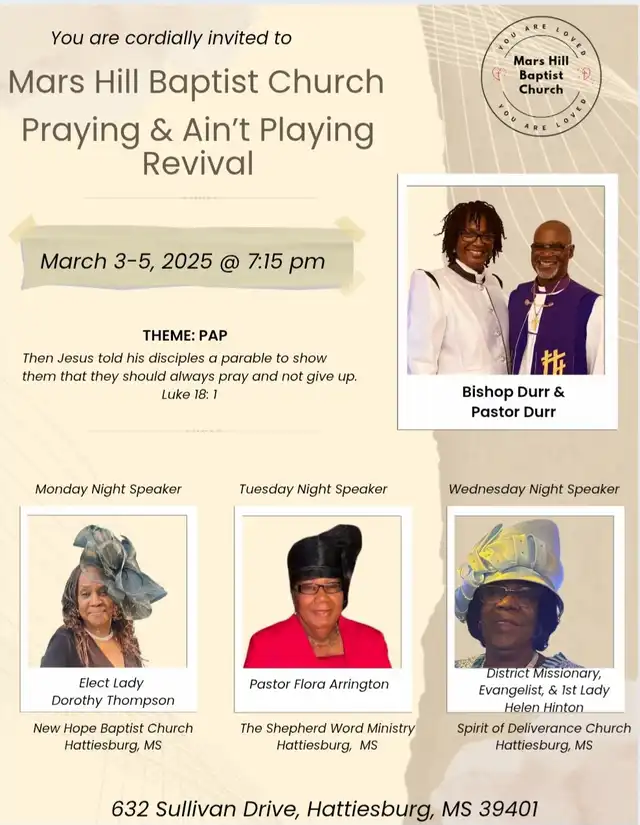 You are cordially invited to

Mars Hill Baptist Church Praying & Ain't Playing Revival

YOU ARE LOVED Mars Hill Baptist Church YOU ARE LOVED

March 3-5, 2025 @ 7:15 pm

THEME: PAP

Then Jesus told his disciples a parable to show them that they should always pray and not give up. Luke 18: 1

Bishop Durr & Pastor Durr

Monday Night Speaker

Elect Lady Dorothy Thompson

New Hope Baptist Church Hattiesburg, MS

Tuesday Night Speaker

Pastor Flora Arrington

The Shepherd Word Ministry Hattiesburg, MS

Wednesday Night Speaker

District Missionary, Evangelist, & 1st Lady Helen Hinton

Spirit of Deliverance Church Hattiesburg, MS

632 Sullivan Drive, Hattiesburg, MS 39401